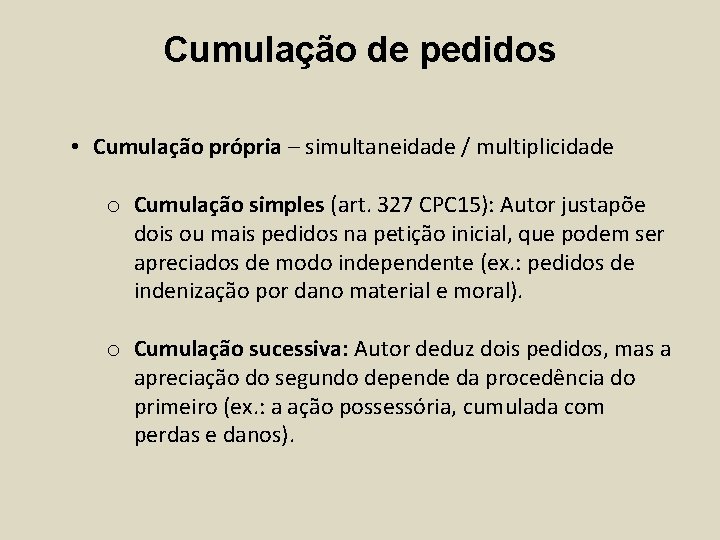 Cumulação de pedidos

• Cumulação própria – simultaneidade / multiplicidade

o Cumulação simples (art. 327 CPC15): Autor justapõe dois ou mais pedidos na petição inicial, que podem ser apreciados de modo independente (ex.: pedidos de indenização por dano material e moral).

o Cumulação sucessiva: Autor deduz dois pedidos, mas a apreciação do segundo depende da procedência do primeiro (ex.: a ação possessória, cumulada com perdas e danos).